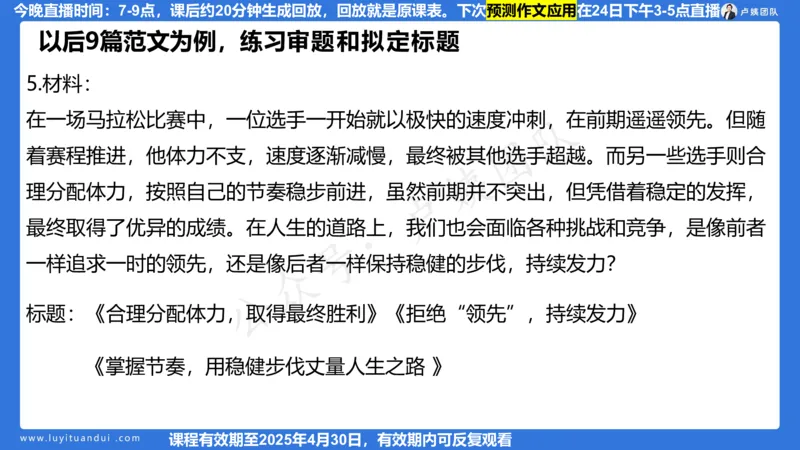 今晚直播时间：7-9点，课后约20分钟生成回放，回放就是原课表。下次预测作文应用在24日下午3-5点直播 卢姨团队

以后9篇范文为例，练习审题和拟定标题

5.材料：

在一场马拉松比赛中，一位选手一开始就以极快的速度冲刺，在前期遥遥领先。但随着赛程推进，他体力不支，速度逐渐减慢，最终被其他选手超越。而另一些选手则合理分配体力，按照自己的节奏稳步前进，虽然前期并不突出，但凭借着稳定的发挥，最终取得了优异的成绩。在人生的道路上，我们也会面临各种挑战和竞争，是像前者一样追求一时的领先，还是像后者一样保持稳健的步伐，持续发力？

标题：《合理分配体力，取得最终胜利》《拒绝“领先”，持续发力》

《掌握节奏，用稳健步伐丈量人生之路 》

www.luyituandui.com 课程有效期至2025年4月30日，有效期内可反复观看